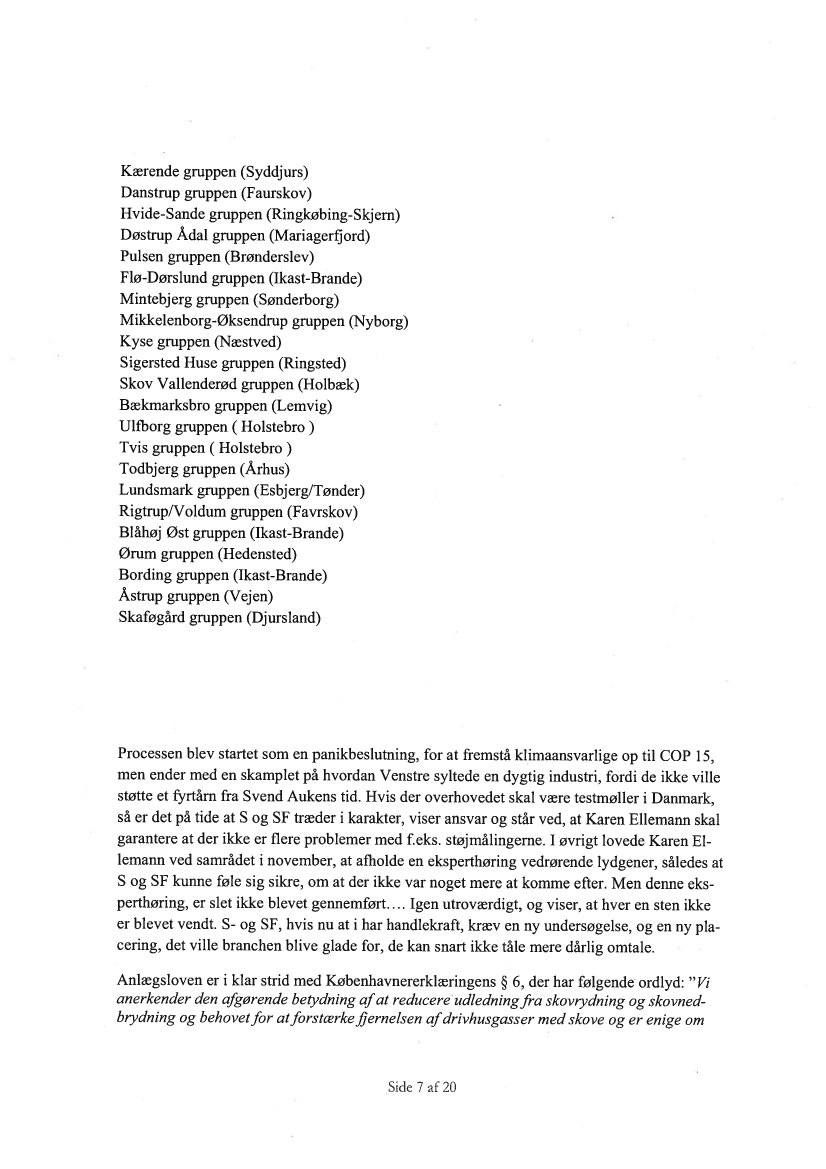 Kærende gruppen (Syddjurs)
Danstrup gruppen (Faurskov)
Hvide-Sande gruppen (Ringkøbing-Skjern)
Døstrup Ådal gruppen (Mariagerfjord)
Pulsen gruppen (Brønderslev)
Flø-Dørslund gruppen (Ikast-Brande)
Mintebjerg gruppen (Sønderborg)
Mikkelenborg-Øksendrup gruppen (Nyborg)
Kyse gruppen (Næstved)
Sigersted Huse gruppen (Ringsted)
Skov Vallenderød gruppen (Holbæk)
Bækmarksbro gruppen (Lemvig)
Ulfborg gruppen ( Holstebro )
Tvis gruppen ( Holstebro )
Todbjerg gruppen (Århus)
Lundsmark gruppen (Esbjerg/Tønder)
Rigtrup/Voldum gruppen (Favrskov)
Blåhøj Øst gruppen (Ikast-Brande)
Ørum gruppen (Hedensted)
Bording gruppen (Ikast-Brande)
Åstrup gruppen (Vejen)
Skaføgård gruppen (Djursland)

Processen blev startet som en panikbeslutning, for at fremstå klimaansvarlige op til COP 15, men ender med en skamplet på hvordan Venstre syltede en dygtig industri, fordi de ikke ville støtte et fyrtårn fra Svend Aukens tid. Hvis der overhovedet skal være testmøller i Danmark, så er det på tide at S og SF træder i karakter, viser ansvar og står ved, at Karen Ellemann skal garantere at der ikke er flere problemer med f.eks. støjmålingerne. I øvrigt lovede Karen Ellemann ved samrådet i november, at afholde en eksperthøring vedrørende lydgener, således at S og SF kunne føle sig sikre, om at der ikke var noget mere at komme efter. Men denne eksperthøring, er slet ikke blevet gennemført.... Igen utroværdigt, og viser, at hver en sten ikke er blevet vendt. S- og SF, hvis nu at i har handlekraft, kræv en ny undersøgelse, og en ny placering, det ville branchen blive glade for, de kan snart ikke tåle mere dårlig omtale.

Anlægsloven er i klar strid med Københavnererklæringens § 6, der har følgende ordlyd: "Vi anerkender den afgørende betydning af at reducere udledning fra skovrydning og skovnedbrydning og behovet for at forstærke fjernelsen af drivhusgasser med skove og er enige om

Side 7 af 20